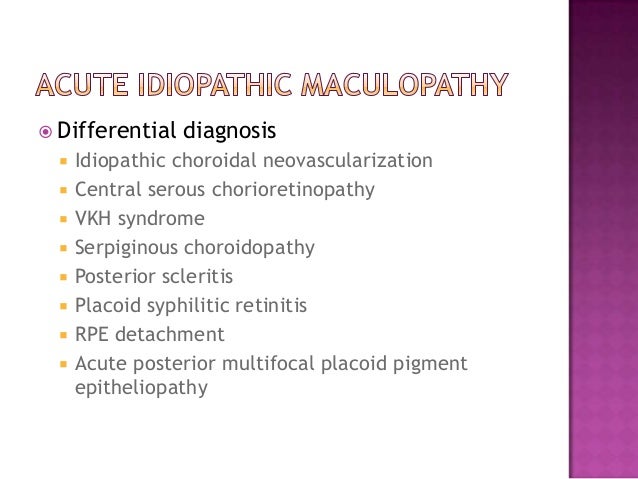 ACUTE IDIOPATHIC MACULOPATHY

Differential diagnosis

Idiopathic choroidal neovascularization
Central serous chorioretinopathy
VKH syndrome
Serpiginous choroidopathy
Posterior scleritis
Placoid syphilitic retinitis
RPE detachment
Acute posterior multifocal placoid pigment epitheliopathy